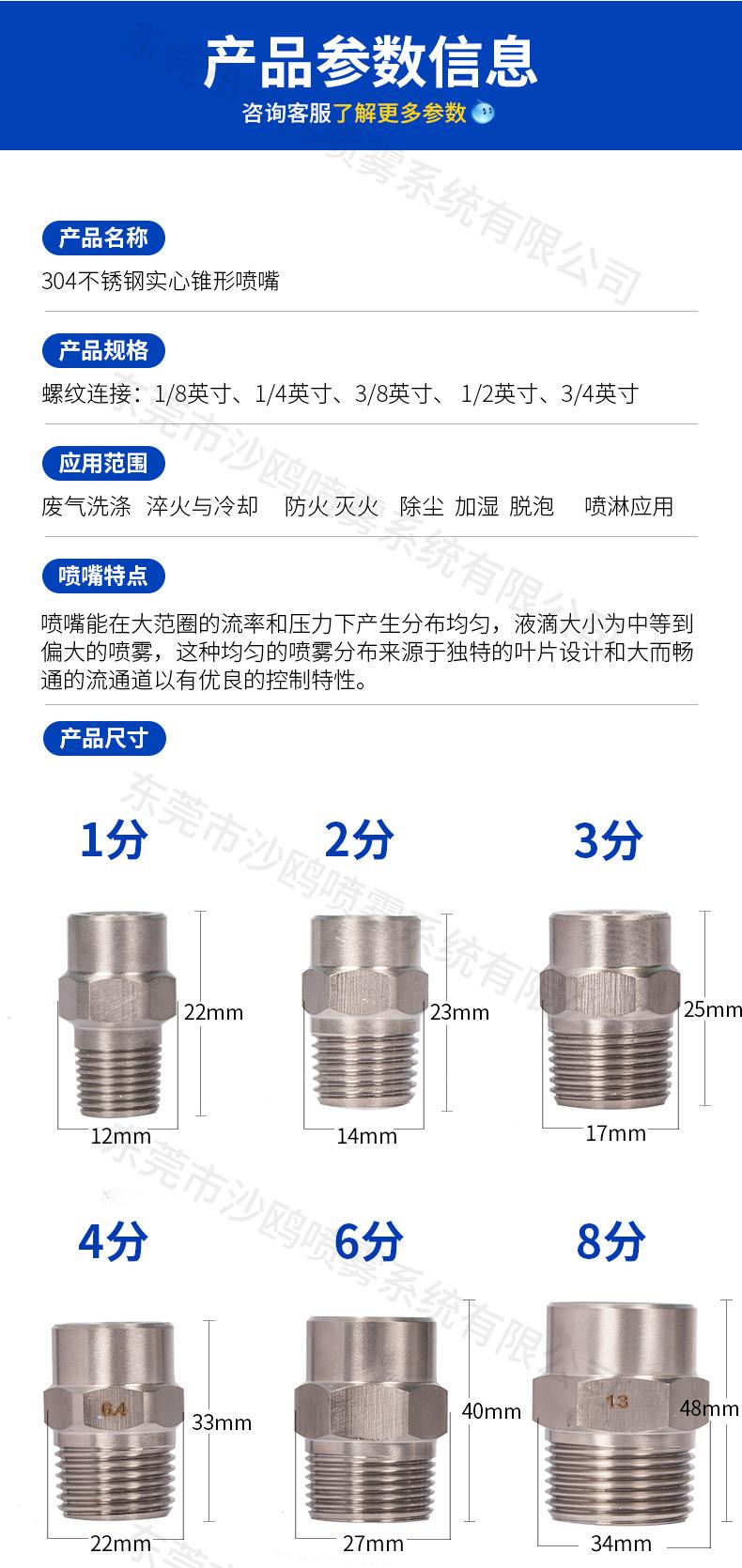 产品参数信息

咨询客服了解更多参数

产品名称

304不锈钢实心锥形喷嘴

产品规格

螺纹连接：1/8英寸、1/4英寸、3/8英寸、 1/2英寸、3/4英寸

应用范围

废气洗涤 淬火与冷却 防火 灭火 除尘 加湿 脱泡 喷淋应用

喷嘴特点

喷嘴能在大范圈的流率和压力下产生分布均匀，液滴大小为中等到偏大的喷雾，这种均匀的喷雾分布来源于独特的叶片设计和大而畅通的流通道以有优良的控制特性。

产品尺寸

1分

22mm

12mm

2分

23mm

14mm

3分

25mm

17mm

4分

6.4

33mm

22mm

6分

40mm

27mm

8分

13

48mm

34mm

东莞市沙鸥喷雾系统有限公司